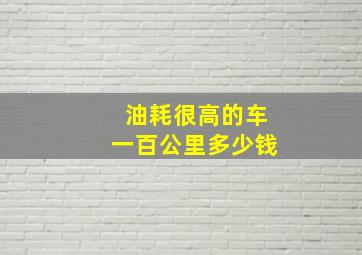 油耗很高的车
一百公里多少钱